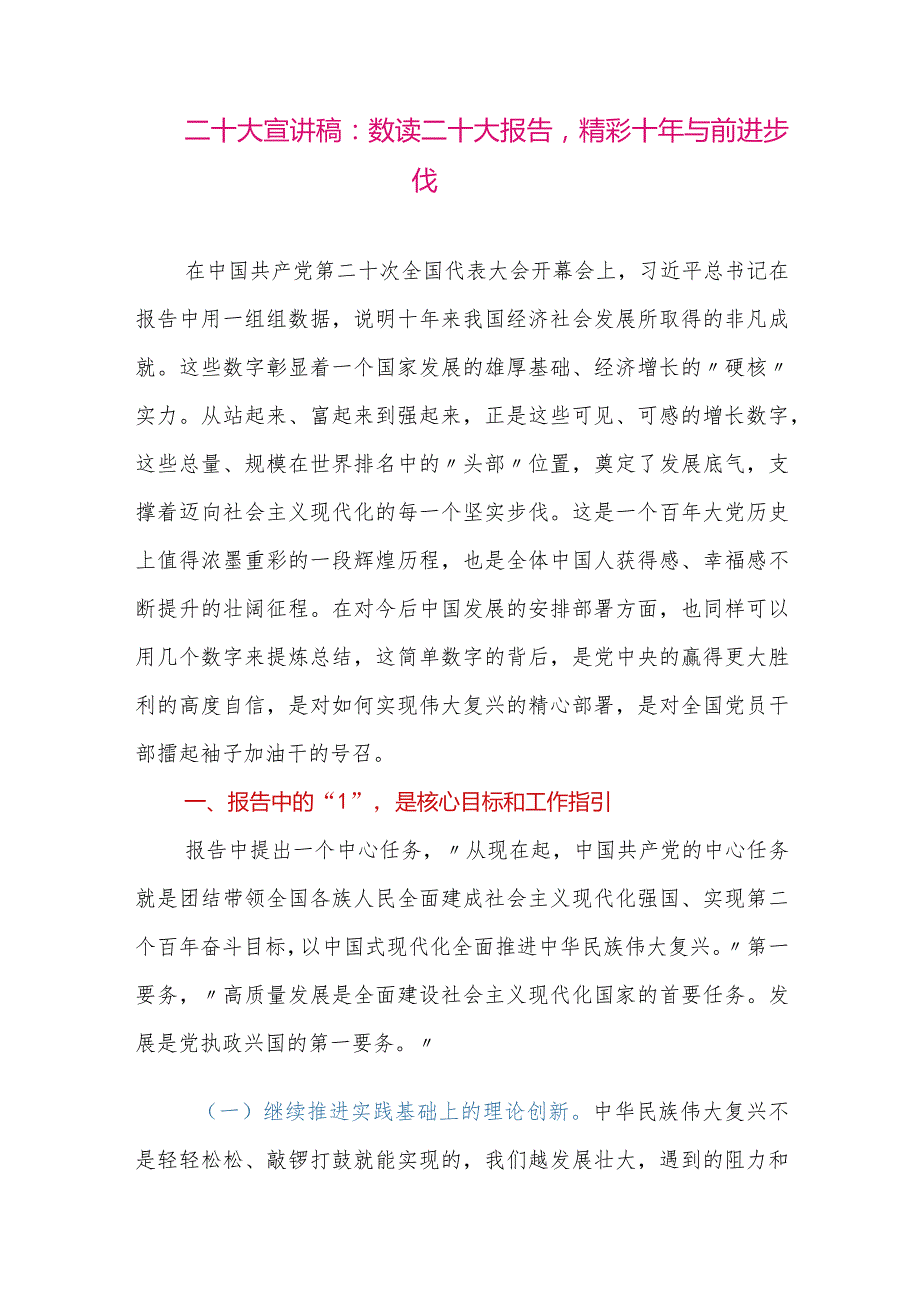 二十大宣讲稿：数读二十大报告，精彩十年与前进步伐

在中国共产党第二十次全国代表大会开幕会上，习近平总书记在报告中用一组组数据，说明十年来我国经济社会发展所取得的非凡成就。这些数字彰显着一个国家发展的雄厚基础、经济增长的〃硬核〃实力。从站起来、富起来到强起来，正是这些可见、可感的增长数字，这些总量、规模在世界排名中的〃头部〃位置，奠定了发展底气，支撑着迈向社会主义现代化的每一个坚实步伐。这是一个百年大党历史上值得浓墨重彩的一段辉煌历程，也是全体中国人获得感、幸福感不断提升的壮阔征程。在对今后中国发展的安排部署方面，也同样可以用几个数字来提炼总结，这简单数字的背后，是党中央的赢得更大胜利的高度自信，是对如何实现伟大复兴的精心部署，是对全国党员干部撸起袖子加油干的号召。

一、报告中的“1”，是核心目标和工作指引

报告中提出一个中心任务，〃从现在起，中国共产党的中心任务就是团结带领全国各族人民全面建成社会主义现代化强国、实现第二个百年奋斗目标，以中国式现代化全面推进中华民族伟大复兴。〃第一要务，〃高质量发展是全面建设社会主义现代化国家的首要任务。发展是党执政兴国的第一要务。〃

（一）继续推进实践基础上的理论创新。中华民族伟大复兴不是轻轻松松、敲锣打鼓就能实现的，我们越发展壮大，遇到的阻力和